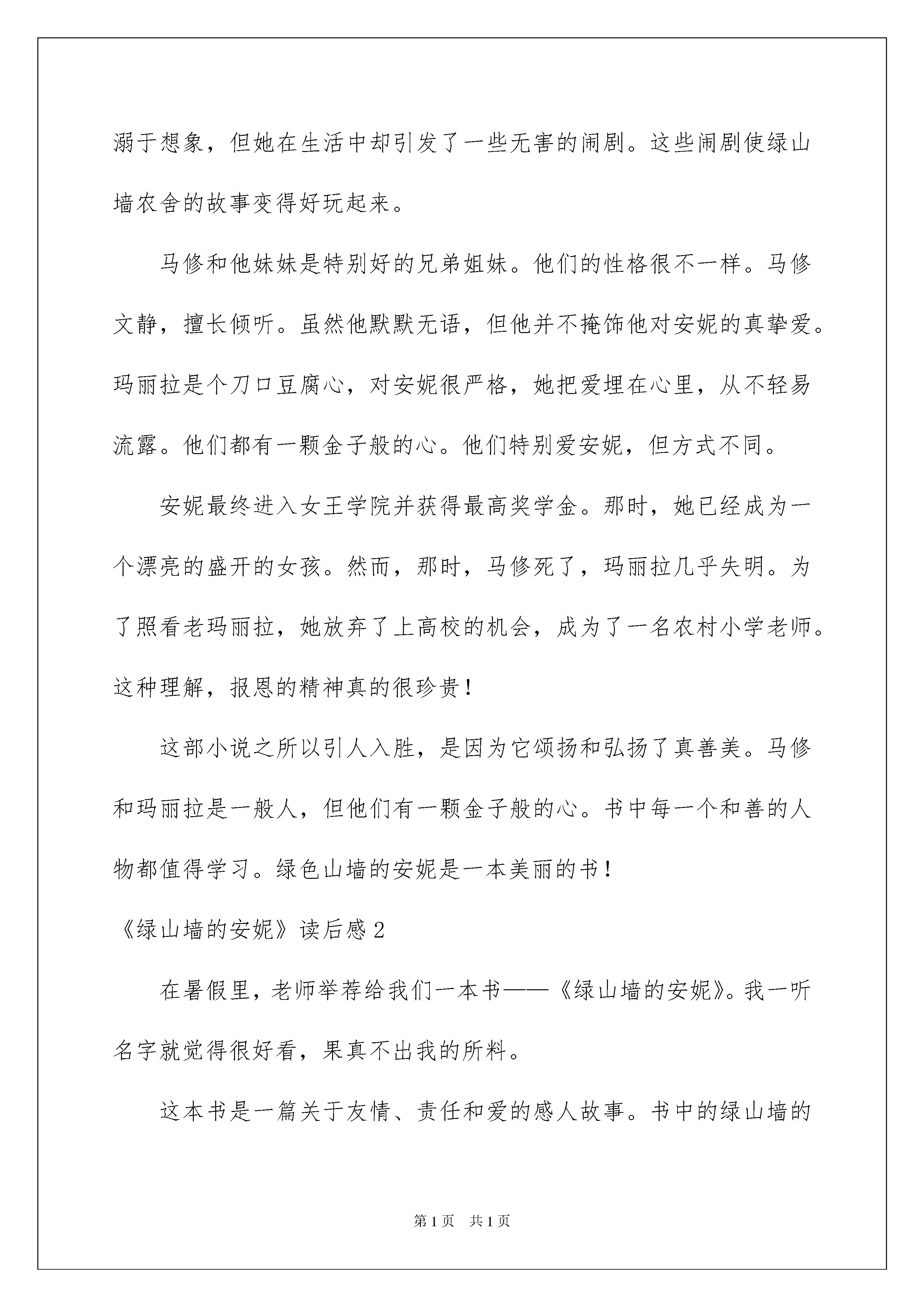 溺于想象，但她在生活中却引发了一些无害的闹剧。这些闹剧使绿山墙农舍的故事变得好玩起来。

马修和他妹妹是特别好的兄弟姐妹。他们的性格很不一样。马修文静，擅长倾听。虽然他默默无语，但他并不掩饰他对安妮的真挚爱。玛丽拉是个刀口豆腐心，对安妮很严格，她把爱埋在心里，从不轻易流露。他们都有一颗金子般的心。他们特别爱安妮，但方式不同。

安妮最终进入女王学院并获得最高奖学金。那时，她已经成为一个漂亮的盛开的女孩。然而，那时，马修死了，玛丽拉几乎失明。为了照看老玛丽拉，她放弃了上高校的机会，成为了一名农村小学老师。这种理解，报恩的精神真的很珍贵！

这部小说之所以引人入胜，是因为它颂扬和弘扬了真善美。马修和玛丽拉是一般人，但他们有一颗金子般的心。书中每一个和善的人物都值得学习。绿色山墙的安妮是一本美丽的书！

《绿山墙的安妮》读后感2

在暑假里，老师举荐给我们一本书——《绿山墙的安妮》。我一听名字就觉得很好看，果真不出我的所料。

这本书是一篇关于友情、责任和爱的感人故事。书中的绿山墙的

第1页　共1页